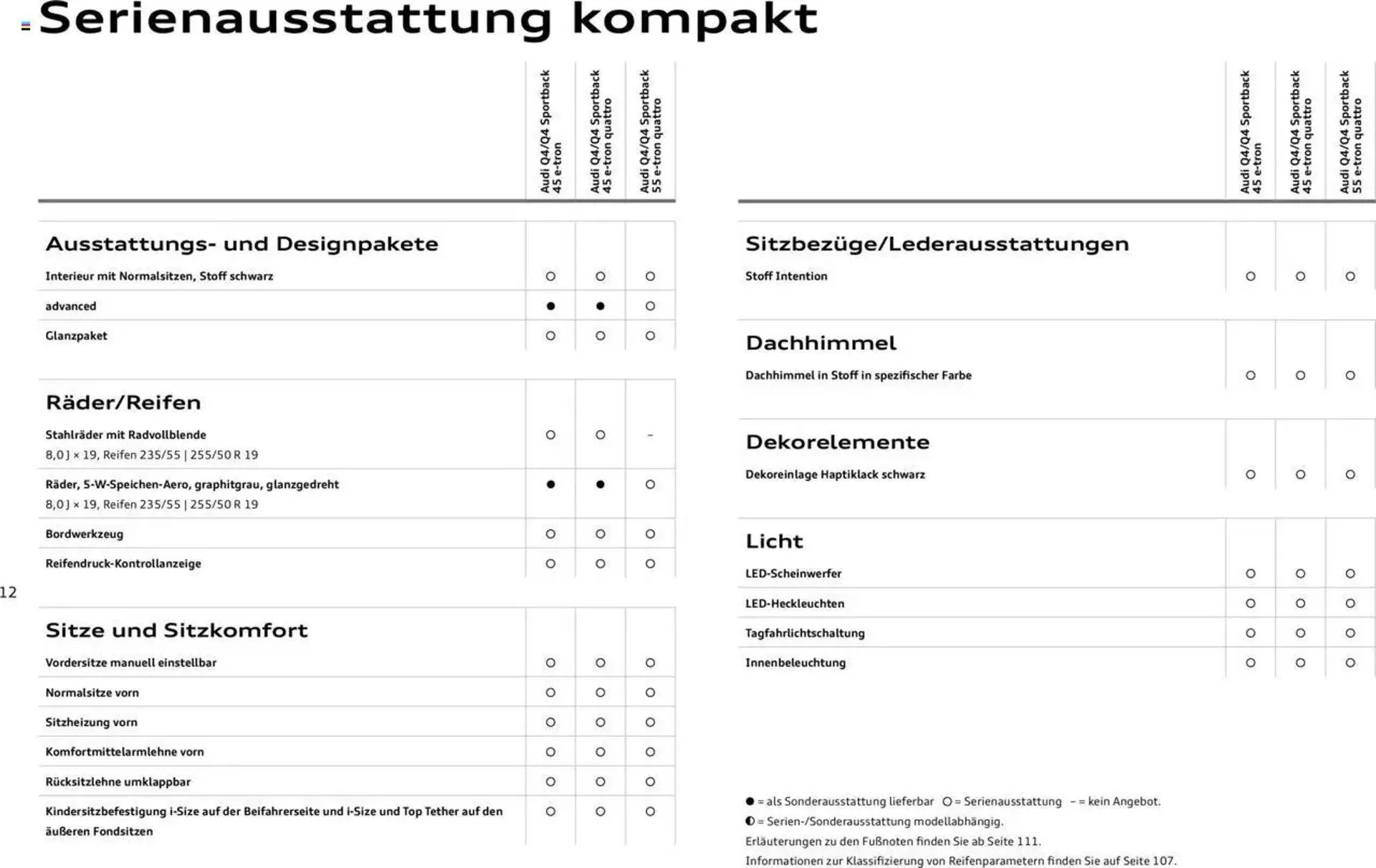 Serienausstattung kompakt

| | Audi Q4/Q4 Sportback 45 e-tron | Audi Q4/Q4 Sportback 45 e-tron quattro | Audi Q4/Q4 Sportback 55 e-tron quattro |
|---|---|---|---|
| **Ausstattungs- und Designpakete** | | | |
| Interieur mit Normalsitzen, Stoff schwarz | ○ | ○ | ○ |
| advanced | ● | ● | ○ |
| Glanzpaket | ○ | ○ | ○ |
| **Räder/Reifen** | | | |
| Stahlräder mit Radvollblende 8,0 J × 19, Reifen 235/55 \| 255/50 R 19 | ○ | ○ | – |
| Räder, 5-W-Speichen-Aero, graphitgrau, glanzgedreht 8,0 J × 19, Reifen 235/55 \| 255/50 R 19 | ● | ● | ○ |
| Bordwerkzeug | ○ | ○ | ○ |
| Reifendruck-Kontrollanzeige | ○ | ○ | ○ |
| **Sitze und Sitzkomfort** | | | |
| Vordersitze manuell einstellbar | ○ | ○ | ○ |
| Normalsitze vorn | ○ | ○ | ○ |
| Sitzheizung vorn | ○ | ○ | ○ |
| Komfortmittelarmlehne vorn | ○ | ○ | ○ |
| Rücksitzlehne umklappbar | ○ | ○ | ○ |
| Kindersitzbefestigung i-Size auf der Beifahrerseite und i-Size und Top Tether auf den äußeren Fondsitzen | ○ | ○ | ○ |

12

| | Audi Q4/Q4 Sportback 45 e-tron | Audi Q4/Q4 Sportback 45 e-tron quattro | Audi Q4/Q4 Sportback 55 e-tron quattro |
|---|---|---|---|
| **Sitzbezüge/Lederausstattungen** | | | |
| Stoff Intention | ○ | ○ | ○ |
| **Dachhimmel** | | | |
| Dachhimmel in Stoff in spezifischer Farbe | ○ | ○ | ○ |
| **Dekorelemente** | | | |
| Dekoreinlage Haptiklack schwarz | ○ | ○ | ○ |
| **Licht** | | | |
| LED-Scheinwerfer | ○ | ○ | ○ |
| LED-Heckleuchten | ○ | ○ | ○ |
| Tagfahrlichtschaltung | ○ | ○ | ○ |
| Innenbeleuchtung | ○ | ○ | ○ |

● = als Sonderausstattung lieferbar ○ = Serienausstattung – = kein Angebot.
◐ = Serien-/Sonderausstattung modellabhängig.
Erläuterungen zu den Fußnoten finden Sie ab Seite 111.
Informationen zur Klassifizierung von Reifenparametern finden Sie auf Seite 107.